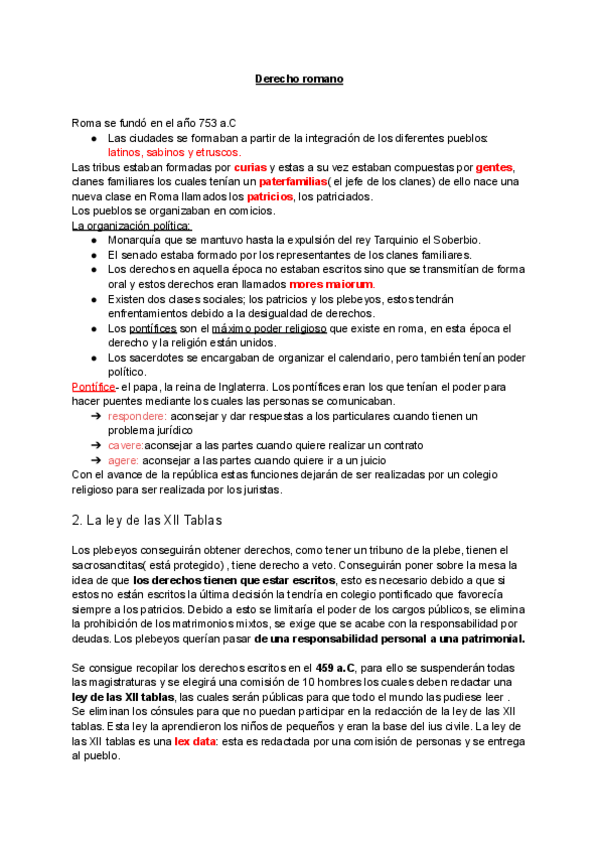 Derecho romano

Roma se fundó en el año 753 a.C
● Las ciudades se formaban a partir de la integración de los diferentes pueblos: latinos, sabinos y etruscos.
Las tribus estaban formadas por curias y estas a su vez estaban compuestas por gentes, clanes familiares los cuales tenían un paterfamilias( el jefe de los clanes) de ello nace una nueva clase en Roma llamados los patricios, los patriciados.
Los pueblos se organizaban en comicios.
La organización política:
● Monarquía que se mantuvo hasta la expulsión del rey Tarquinio el Soberbio.
● El senado estaba formado por los representantes de los clanes familiares.
● Los derechos en aquella época no estaban escritos sino que se transmitían de forma oral y estos derechos eran llamados mores maiorum.
● Existen dos clases sociales; los patricios y los plebeyos, estos tendrán enfrentamientos debido a la desigualdad de derechos.
● Los pontífices son el máximo poder religioso que existe en roma, en esta época el derecho y la religión están unidos.
● Los sacerdotes se encargaban de organizar el calendario, pero también tenían poder político.
Pontífice- el papa, la reina de Inglaterra. Los pontífices eran los que tenían el poder para hacer puentes mediante los cuales las personas se comunicaban.
➔ respondere: aconsejar y dar respuestas a los particulares cuando tienen un problema jurídico
➔ cavere:aconsejar a las partes cuando quiere realizar un contrato
➔ agere: aconsejar a las partes cuando quiere ir a un juicio
Con el avance de la república estas funciones dejarán de ser realizadas por un colegio religioso para ser realizada por los juristas.

2. La ley de las XII Tablas

Los plebeyos conseguirán obtener derechos, como tener un tribuno de la plebe, tienen el sacrosanctitas( está protegido) , tiene derecho a veto. Conseguirán poner sobre la mesa la idea de que los derechos tienen que estar escritos, esto es necesario debido a que si estos no están escritos la última decisión la tendría en colegio pontificado que favorecía siempre a los patricios. Debido a esto se limitaría el poder de los cargos públicos, se elimina la prohibición de los matrimonios mixtos, se exige que se acabe con la responsabilidad por deudas. Los plebeyos querían pasar de una responsabilidad personal a una patrimonial.

Se consigue recopilar los derechos escritos en el 459 a.C, para ello se suspenderán todas las magistraturas y se elegirá una comisión de 10 hombres los cuales deben redactar una ley de las XII tablas, las cuales serán públicas para que todo el mundo las pudiese leer . Se eliminan los cónsules para que no puedan participar en la redacción de la ley de las XII tablas. Esta ley la aprendieron los niños de pequeños y eran la base del ius civile. La ley de las XII tablas es una lex data: esta es redactada por una comisión de personas y se entrega al pueblo.